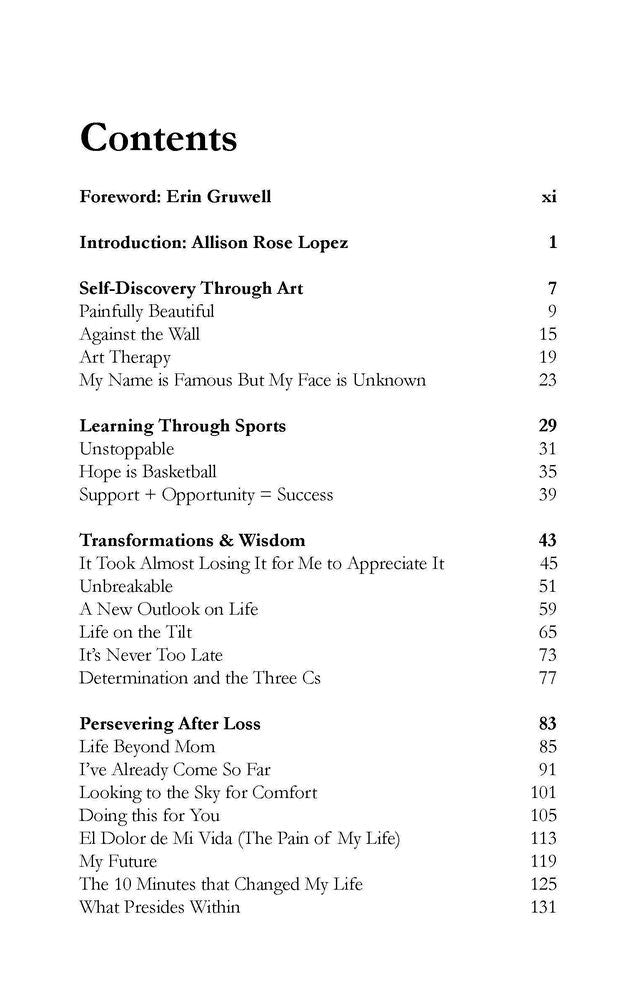 Contents

Foreword: Erin Gruwell xi

Introduction: Allison Rose Lopez 1

Self-Discovery Through Art 7
Painfully Beautiful 9
Against the Wall 15
Art Therapy 19
My Name is Famous But My Face is Unknown 23

Learning Through Sports 29
Unstoppable 31
Hope is Basketball 35
Support + Opportunity = Success 39

Transformations & Wisdom 43
It Took Almost Losing It for Me to Appreciate It 45
Unbreakable 51
A New Outlook on Life 59
Life on the Tilt 65
It's Never Too Late 73
Determination and the Three Cs 77

Persevering After Loss 83
Life Beyond Mom 85
I've Already Come So Far 91
Looking to the Sky for Comfort 101
Doing this for You 105
El Dolor de Mi Vida (The Pain of My Life) 113
My Future 119
The 10 Minutes that Changed My Life 125
What Presides Within 131